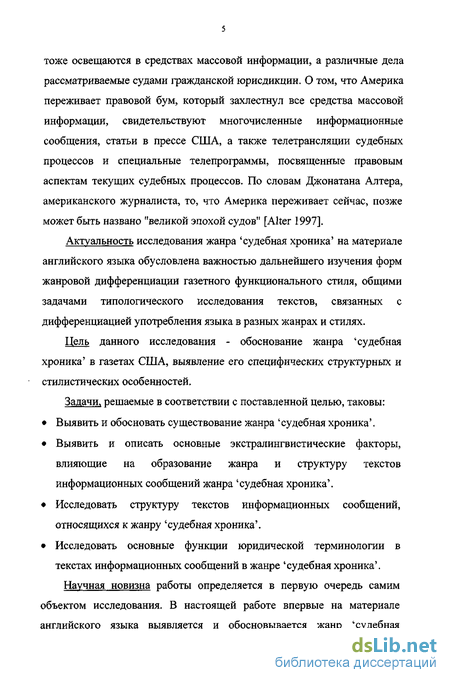 5

тоже освещаются в средствах массовой информации, а различные дела рассматриваемые судами гражданской юрисдикции. О том, что Америка переживает правовой бум, который захлестнул все средства массовой информации, свидетельствуют многочисленные информационные сообщения, статьи в прессе США, а также телетрансляции судебных процессов и специальные телепрограммы, посвященные правовым аспектам текущих судебных процессов. По словам Джонатана Алтера, американского журналиста, то, что Америка переживает сейчас, позже может быть названо "великой эпохой судов" [Alter 1997].

Актуальность исследования жанра ‘судебная хроника’ на материале английского языка обусловлена важностью дальнейшего изучения форм жанровой дифференциации газетного функционального стиля, общими задачами типологического исследования текстов, связанных с дифференциацией употребления языка в разных жанрах и стилях.

Цель данного исследования - обоснование жанра ‘судебная хроника’ в газетах США, выявление его специфических структурных и стилистических особенностей.

Задачи, решаемые в соответствии с поставленной целью, таковы:

• Выявить и обосновать существование жанра ‘судебная хроника’.

• Выявить и описать основные экстралингвистические факторы, влияющие на образование жанра и структуру текстов информационных сообщений жанра ‘судебная хроника’.

• Исследовать структуру текстов информационных сообщений, относящихся к жанру ‘судебная хроника’.

• Исследовать основные функции юридической терминологии в текстах информационных сообщений в жанре ‘судебная хроника’.

Научная новизна работы определяется в первую очередь самим объектом исследования. В настоящей работе впервые на материале английского языка выявляется и обосновывается жанр ‘судебная

dsLib.net
библиотека диссертаций